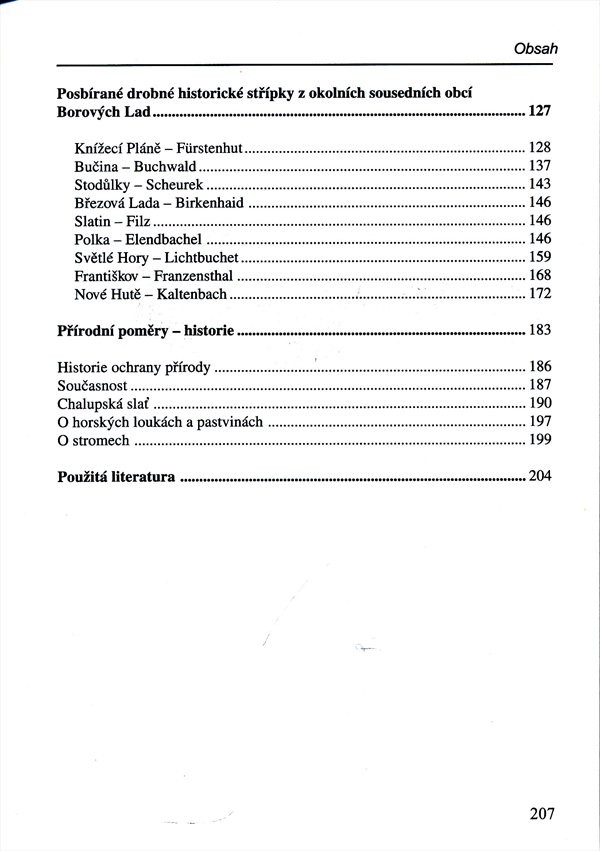 Obsah

Posbírané drobné historické střípky z okolních sousedních obcí Borových Lad ........ 127

Knížecí Pláně – Fürstenhut ........ 128
Bučina – Buchwald ........ 137
Stodůlky – Scheurek ........ 143
Březová Lada – Birkenhaid ........ 146
Slatin – Filz ........ 146
Polka – Elendbachel ........ 146
Světlé Hory – Lichtbuchet ........ 159
Františkov – Franzensthal ........ 168
Nové Hutě – Kaltenbach ........ 172

Přírodní poměry – historie ........ 183

Historie ochrany přírody ........ 186
Současnost ........ 187
Chalupská slať ........ 190
O horských loukách a pastvinách ........ 197
O stromech ........ 199

Použitá literatura ........ 204

207